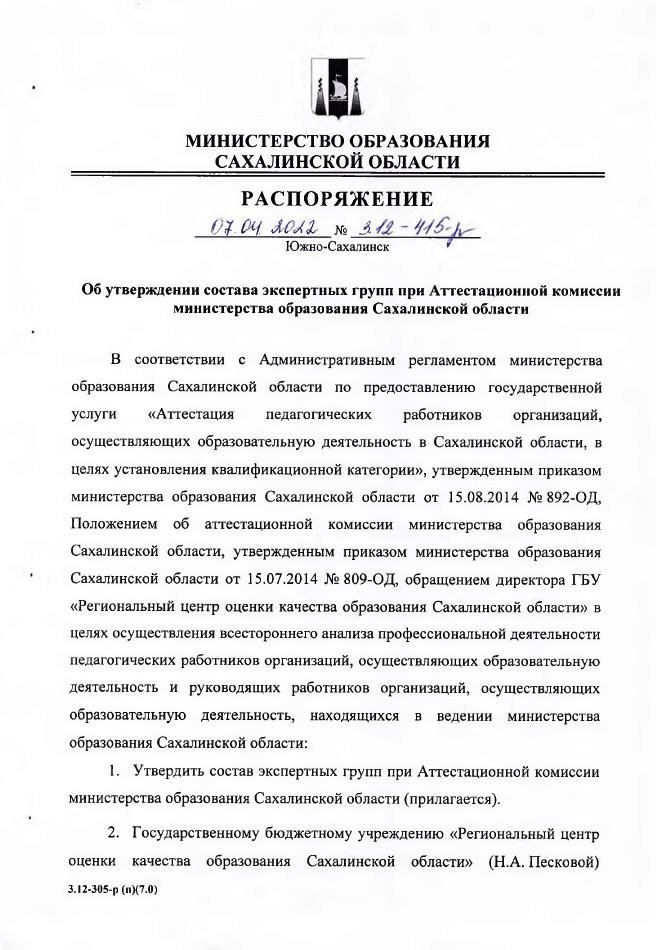 МИНИСТЕРСТВО ОБРАЗОВАНИЯ САХАЛИНСКОЙ ОБЛАСТИ

РАСПОРЯЖЕНИЕ

07.04.2022 № 3.12-415-р
Южно-Сахалинск

Об утверждении состава экспертных групп при Аттестационной комиссии министерства образования Сахалинской области

В соответствии с Административным регламентом министерства образования Сахалинской области по предоставлению государственной услуги «Аттестация педагогических работников организаций, осуществляющих образовательную деятельность в Сахалинской области, в целях установления квалификационной категории», утвержденным приказом министерства образования Сахалинской области от 15.08.2014 № 892-ОД, Положением об аттестационной комиссии министерства образования Сахалинской области, утвержденным приказом министерства образования Сахалинской области от 15.07.2014 № 809-ОД, обращением директора ГБУ «Региональный центр оценки качества образования Сахалинской области» в целях осуществления всестороннего анализа профессиональной деятельности педагогических работников организаций, осуществляющих образовательную деятельность и руководящих работников организаций, осуществляющих образовательную деятельность, находящихся в ведении министерства образования Сахалинской области:

1. Утвердить состав экспертных групп при Аттестационной комиссии министерства образования Сахалинской области (прилагается).

2. Государственному бюджетному учреждению «Региональный центр оценки качества образования Сахалинской области» (Н.А. Песковой)

3.12-305-р (п)(7.0)